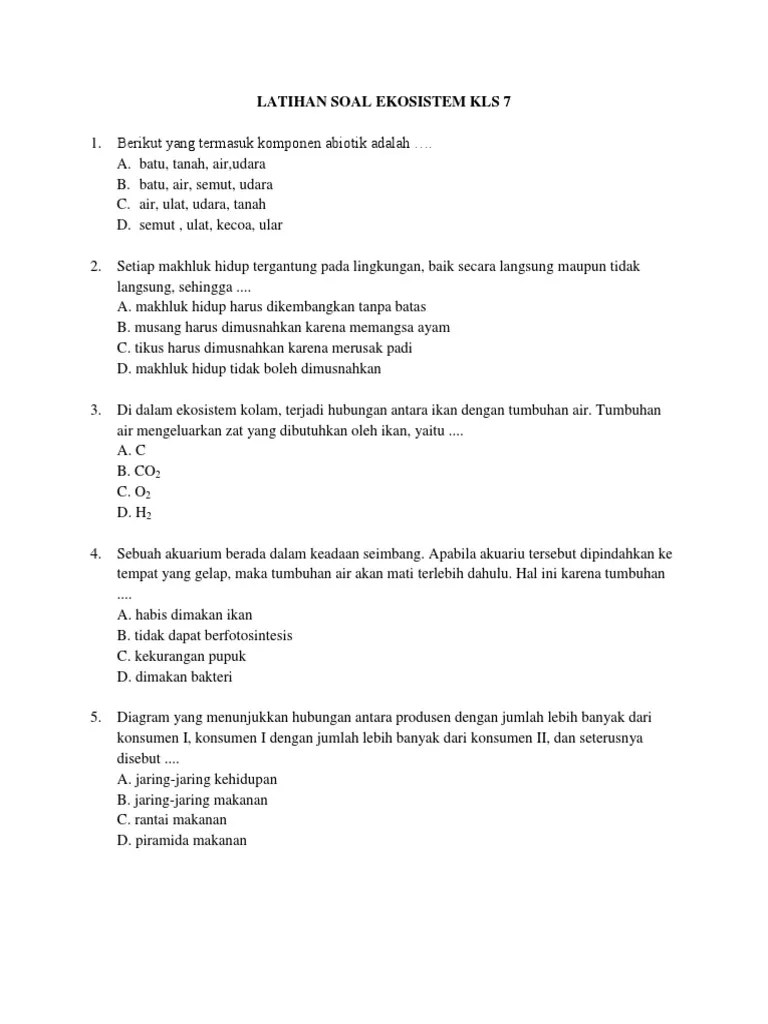 LATIHAN SOAL EKOSISTEM KLS 7

1. Berikut yang termasuk komponen abiotik adalah ....
A. batu, tanah, air,udara
B. batu, air, semut, udara
C. air, ulat, udara, tanah
D. semut , ulat, kecoa, ular

2. Setiap makhluk hidup tergantung pada lingkungan, baik secara langsung maupun tidak langsung, sehingga ....
A. makhluk hidup harus dikembangkan tanpa batas
B. musang harus dimusnahkan karena memangsa ayam
C. tikus harus dimusnahkan karena merusak padi
D. makhluk hidup tidak boleh dimusnahkan

3. Di dalam ekosistem kolam, terjadi hubungan antara ikan dengan tumbuhan air. Tumbuhan air mengeluarkan zat yang dibutuhkan oleh ikan, yaitu ....
A. C
B. $CO_2$
C. $O_2$
D. $H_2$

4. Sebuah akuarium berada dalam keadaan seimbang. Apabila akuariu tersebut dipindahkan ke tempat yang gelap, maka tumbuhan air akan mati terlebih dahulu. Hal ini karena tumbuhan ....
A. habis dimakan ikan
B. tidak dapat berfotosintesis
C. kekurangan pupuk
D. dimakan bakteri

5. Diagram yang menunjukkan hubungan antara produsen dengan jumlah lebih banyak dari konsumen I, konsumen I dengan jumlah lebih banyak dari konsumen II, dan seterusnya disebut ....
A. jaring-jaring kehidupan
B. jaring-jaring makanan
C. rantai makanan
D. piramida makanan